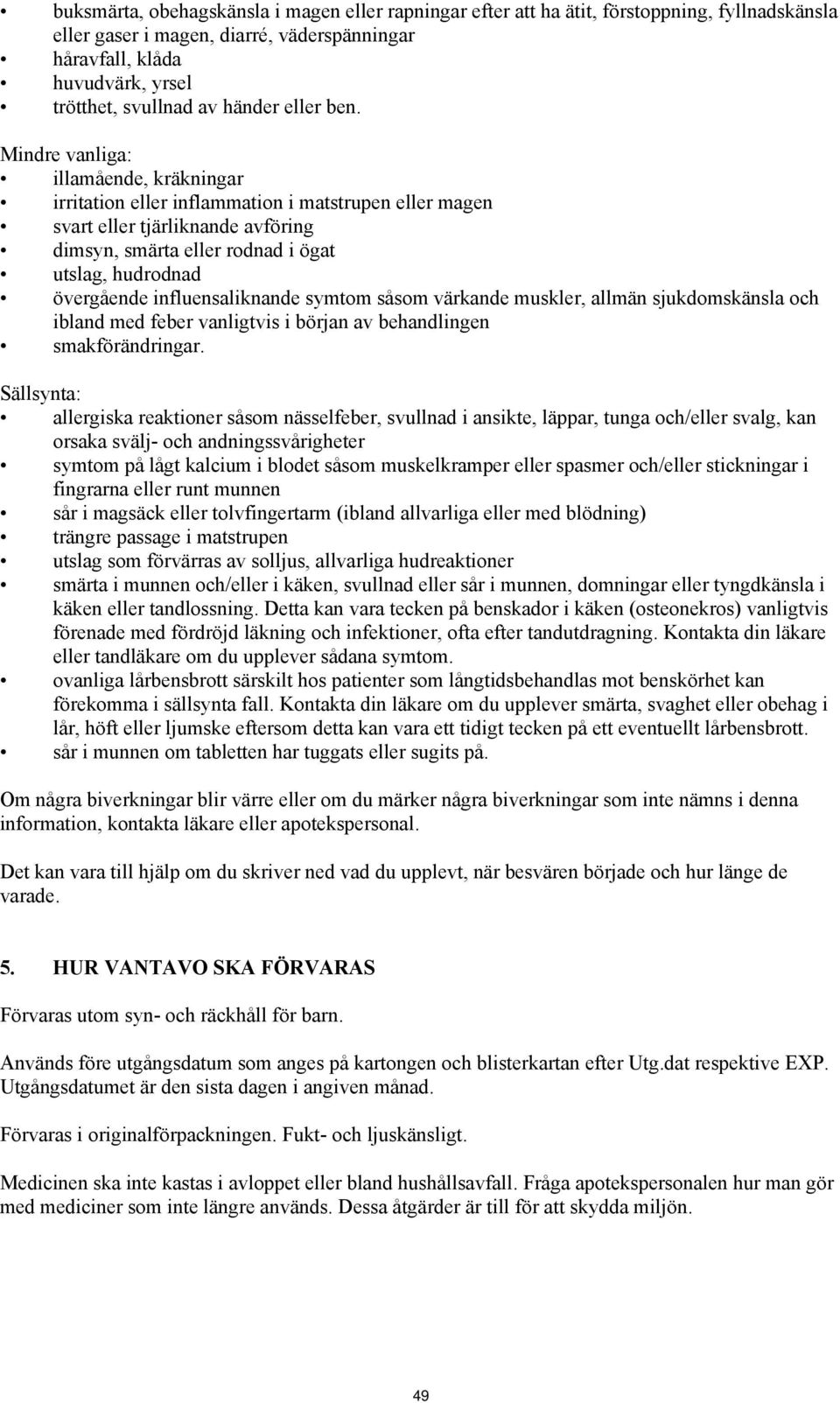 • buksmärta, obehagskänsla i magen eller rapningar efter att ha ätit, förstoppning, fyllnadskänsla eller gaser i magen, diarré, väderspänningar
• håravfall, klåda
• huvudvärk, yrsel
• trötthet, svullnad av händer eller ben.

Mindre vanliga:
• illamående, kräkningar
• irritation eller inflammation i matstrupen eller magen
• svart eller tjärliknande avföring
• dimsyn, smärta eller rodnad i ögat
• utslag, hudrodnad
• övergående influensaliknande symtom såsom värkande muskler, allmän sjukdomskänsla och ibland med feber vanligtvis i början av behandlingen
• smakförändringar.

Sällsynta:
• allergiska reaktioner såsom nässelfeber, svullnad i ansikte, läppar, tunga och/eller svalg, kan orsaka svälj- och andningssvårigheter
• symtom på lågt kalcium i blodet såsom muskelkramper eller spasmer och/eller stickningar i fingrarna eller runt munnen
• sår i magsäck eller tolvfingertarm (ibland allvarliga eller med blödning)
• trängre passage i matstrupen
• utslag som förvärras av solljus, allvarliga hudreaktioner
• smärta i munnen och/eller i käken, svullnad eller sår i munnen, domningar eller tyngdkänsla i käken eller tandlossning. Detta kan vara tecken på benskador i käken (osteonekros) vanligtvis förenade med fördröjd läkning och infektioner, ofta efter tandutdragning. Kontakta din läkare eller tandläkare om du upplever sådana symtom.
• ovanliga lårbensbrott särskilt hos patienter som långtidsbehandlas mot benskörhet kan förekomma i sällsynta fall. Kontakta din läkare om du upplever smärta, svaghet eller obehag i lår, höft eller ljumske eftersom detta kan vara ett tidigt tecken på ett eventuellt lårbensbrott.
• sår i munnen om tabletten har tuggats eller sugits på.

Om några biverkningar blir värre eller om du märker några biverkningar som inte nämns i denna information, kontakta läkare eller apotekspersonal.

Det kan vara till hjälp om du skriver ned vad du upplevt, när besvären började och hur länge de varade.

5. HUR VANTAVO SKA FÖRVARAS

Förvaras utom syn- och räckhåll för barn.

Används före utgångsdatum som anges på kartongen och blisterkartan efter Utg.dat respektive EXP. Utgångsdatumet är den sista dagen i angiven månad.

Förvaras i originalförpackningen. Fukt- och ljuskänsligt.

Medicinen ska inte kastas i avloppet eller bland hushållsavfall. Fråga apotekspersonalen hur man gör med mediciner som inte längre används. Dessa åtgärder är till för att skydda miljön.

49